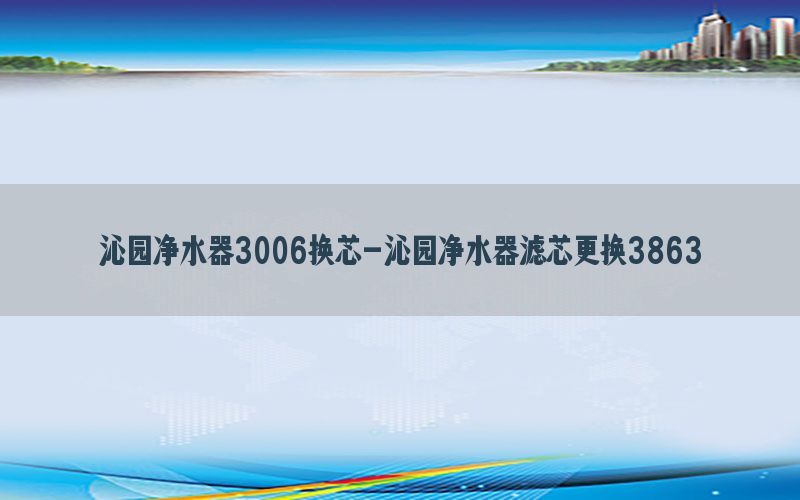 沁园净水器3006换芯-沁园净水器滤芯更换3863